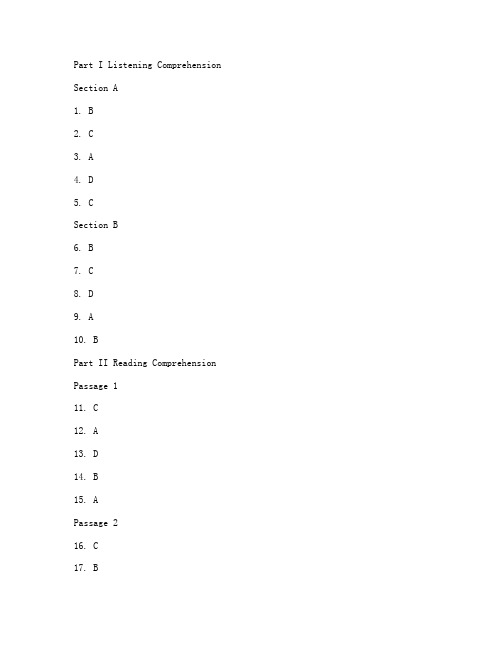 Part I Listening Comprehension

Section A

1. B

2. C

3. A

4. D

5. C

Section B

6. B

7. C

8. D

9. A

10. B

Part II Reading Comprehension

Passage 1

11. C

12. A

13. D

14. B

15. A

Passage 2

16. C

17. B